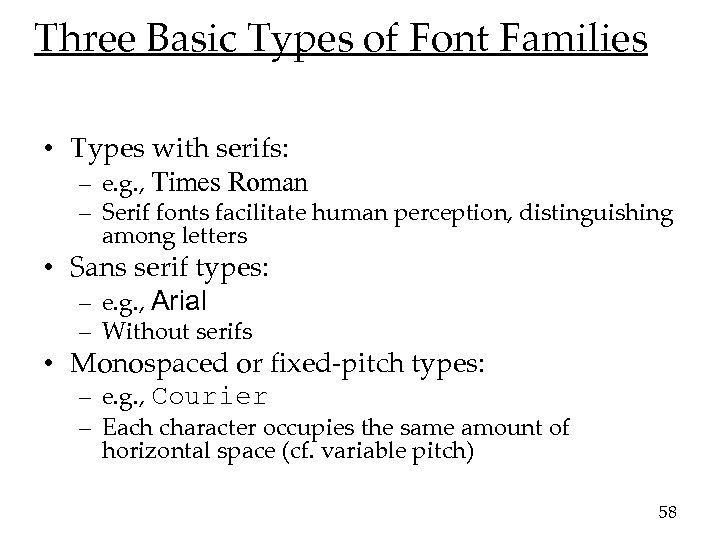 Three Basic Types of Font Families

• Types with serifs:
– e.g., Times Roman
– Serif fonts facilitate human perception, distinguishing among letters
• Sans serif types:
– e.g., Arial
– Without serifs
• Monospaced or fixed-pitch types:
– e.g., Courier
– Each character occupies the same amount of horizontal space (cf. variable pitch)

58